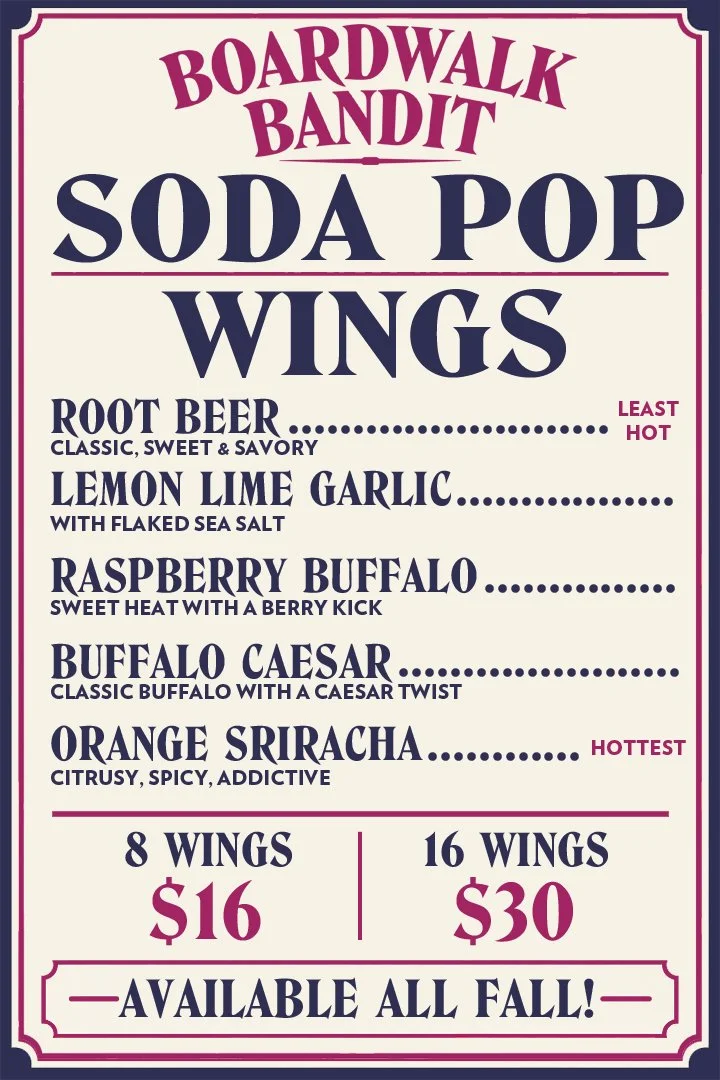 BOARDWALK BANDIT

SODA POP WINGS

ROOT BEER LEAST HOT
CLASSIC, SWEET & SAVORY

LEMON LIME GARLIC
WITH FLAKED SEA SALT

RASPBERRY BUFFALO
SWEET HEAT WITH A BERRY KICK

BUFFALO CAESAR
CLASSIC BUFFALO WITH A CAESAR TWIST

ORANGE SRIRACHA HOTTEST
CITRUSY, SPICY, ADDICTIVE

8 WINGS
$16

16 WINGS
$30

—AVAILABLE ALL FALL!—